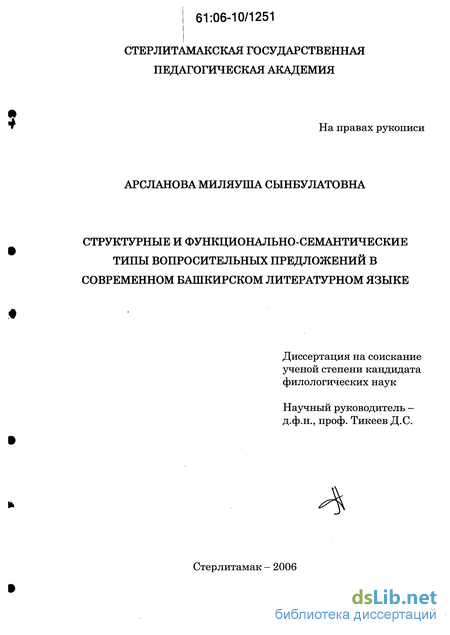 61:06-10/1251

СТЕРЛИТАМАКСКАЯ ГОСУДАРСТВЕННАЯ ПЕДАГОГИЧЕСКАЯ АКАДЕМИЯ

На правах рукописи

АРСЛАНОВА МИЛЯУША СЫНБУЛАТОВНА

СТРУКТУРНЫЕ И ФУНКЦИОНАЛЬНО-СЕМАНТИЧЕСКИЕ ТИПЫ ВОПРОСИТЕЛЬНЫХ ПРЕДЛОЖЕНИЙ В СОВРЕМЕННОМ БАШКИРСКОМ ЛИТЕРАТУРНОМ ЯЗЫКЕ

Диссертация на соискание ученой степени кандидата филологических наук

Научный руководитель – д.ф.н., проф. Тикеев Д.С.

Стерлитамак – 2006

dsLib.net
библиотека диссертаций